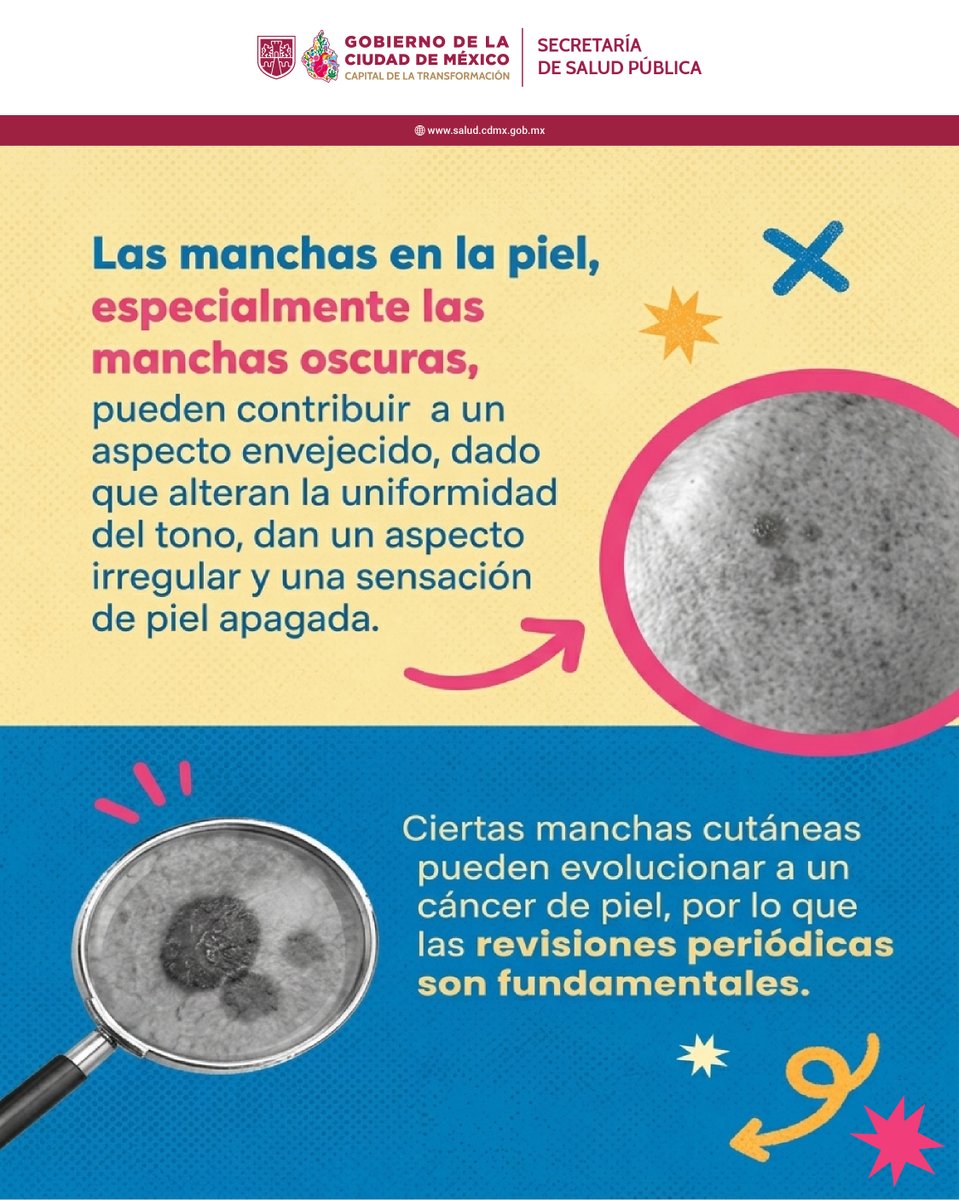 GOBIERNO DE LA CIUDAD DE MÉXICO
CAPITAL DE LA TRANSFORMACIÓN

SECRETARÍA DE SALUD PÚBLICA

www.salud.cdmx.gob.mx

Las manchas en la piel, especialmente las manchas oscuras, pueden contribuir a un aspecto envejecido, dado que alteran la uniformidad del tono, dan un aspecto irregular y una sensación de piel apagada.

Ciertas manchas cutáneas pueden evolucionar a un cáncer de piel, por lo que las revisiones periódicas son fundamentales.